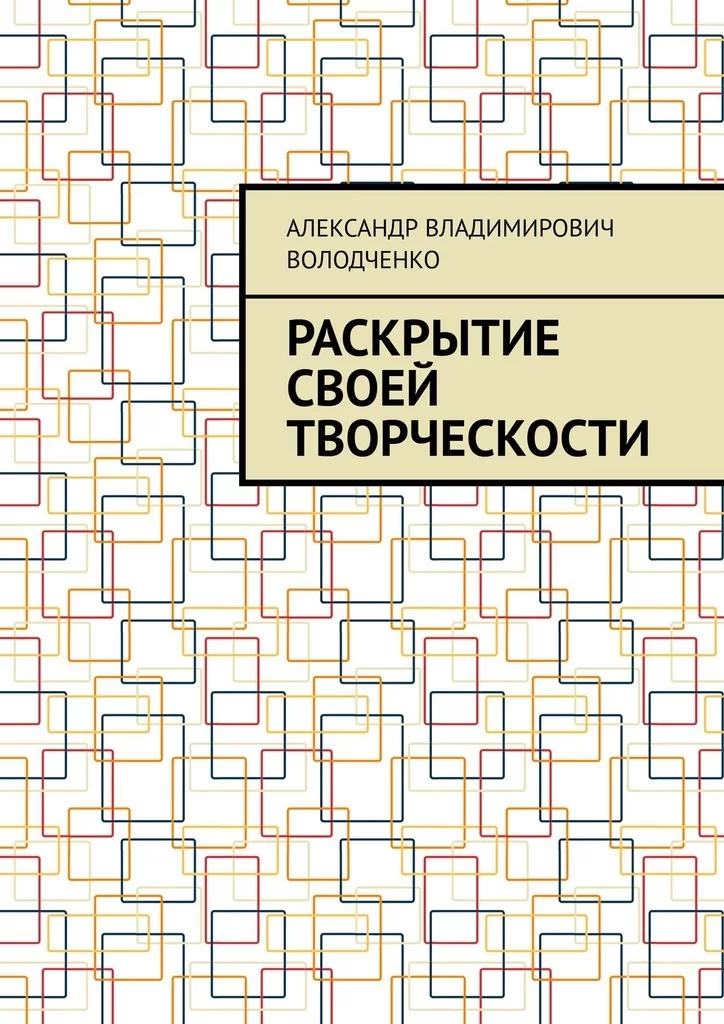 АЛЕКСАНДР ВЛАДИМИРОВИЧ ВОЛОДЧЕНКО

РАСКРЫТИЕ СВОЕЙ ТВОРЧЕСКОСТИ